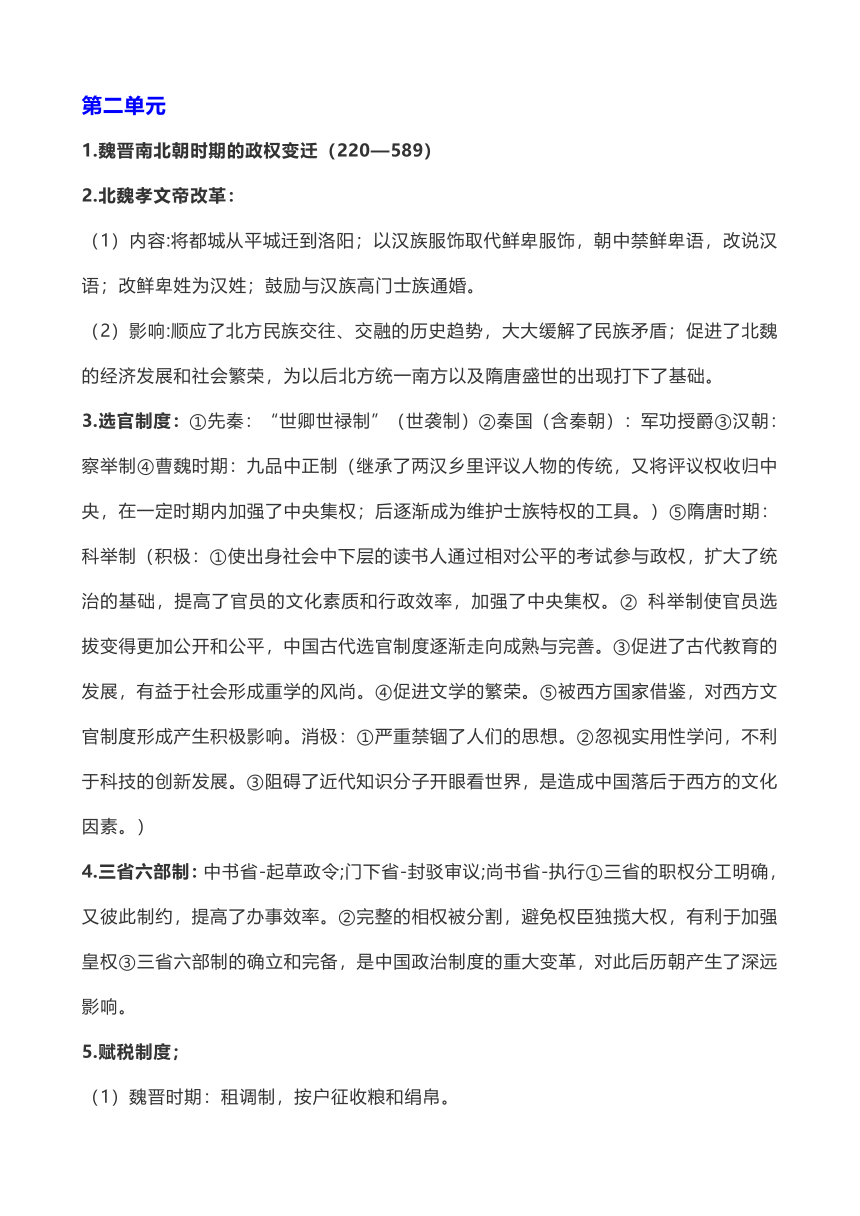 第二单元

1.魏晋南北朝时期的政权变迁（220—589）

2.北魏孝文帝改革：

（1）内容:将都城从平城迁到洛阳；以汉族服饰取代鲜卑服饰，朝中禁鲜卑语，改说汉语；改鲜卑姓为汉姓；鼓励与汉族高门士族通婚。

（2）影响:顺应了北方民族交往、交融的历史趋势，大大缓解了民族矛盾；促进了北魏的经济发展和社会繁荣，为以后北方统一南方以及隋唐盛世的出现打下了基础。

3.选官制度：①先秦：“世卿世禄制”（世袭制）②秦国（含秦朝）：军功授爵③汉朝：察举制④曹魏时期：九品中正制（继承了两汉乡里评议人物的传统，又将评议权收归中央，在一定时期内加强了中央集权；后逐渐成为维护士族特权的工具。）⑤隋唐时期：科举制（积极：①使出身社会中下层的读书人通过相对公平的考试参与政权，扩大了统治的基础，提高了官员的文化素质和行政效率，加强了中央集权。② 科举制使官员选拔变得更加公开和公平，中国古代选官制度逐渐走向成熟与完善。③促进了古代教育的发展，有益于社会形成重学的风尚。④促进文学的繁荣。⑤被西方国家借鉴，对西方文官制度形成产生积极影响。消极：①严重禁锢了人们的思想。②忽视实用性学问，不利于科技的创新发展。③阻碍了近代知识分子开眼看世界，是造成中国落后于西方的文化因素。）

4.三省六部制：中书省-起草政令;门下省-封驳审议;尚书省-执行①三省的职权分工明确，又彼此制约，提高了办事效率。②完整的相权被分割，避免权臣独揽大权，有利于加强皇权③三省六部制的确立和完备，是中国政治制度的重大变革，对此后历朝产生了深远影响。

5.赋税制度；

（1）魏晋时期：租调制，按户征收粮和绢帛。